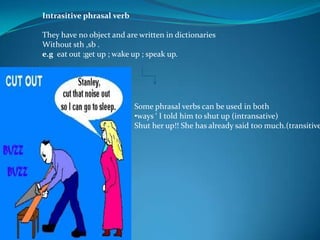 Intrasitive phrasal verb

They have no object and are written in dictionaries Without sth ,sb .
e.g eat out ;get up ; wake up ; speak up.

CUT OUT

Stanley, cut that noise out so I can go to sleep.

BUZZ

BUZZ

Some phrasal verbs can be used in both •ways ' I told him to shut up (intransative)
Shut her up!! She has already said too much.(transitive